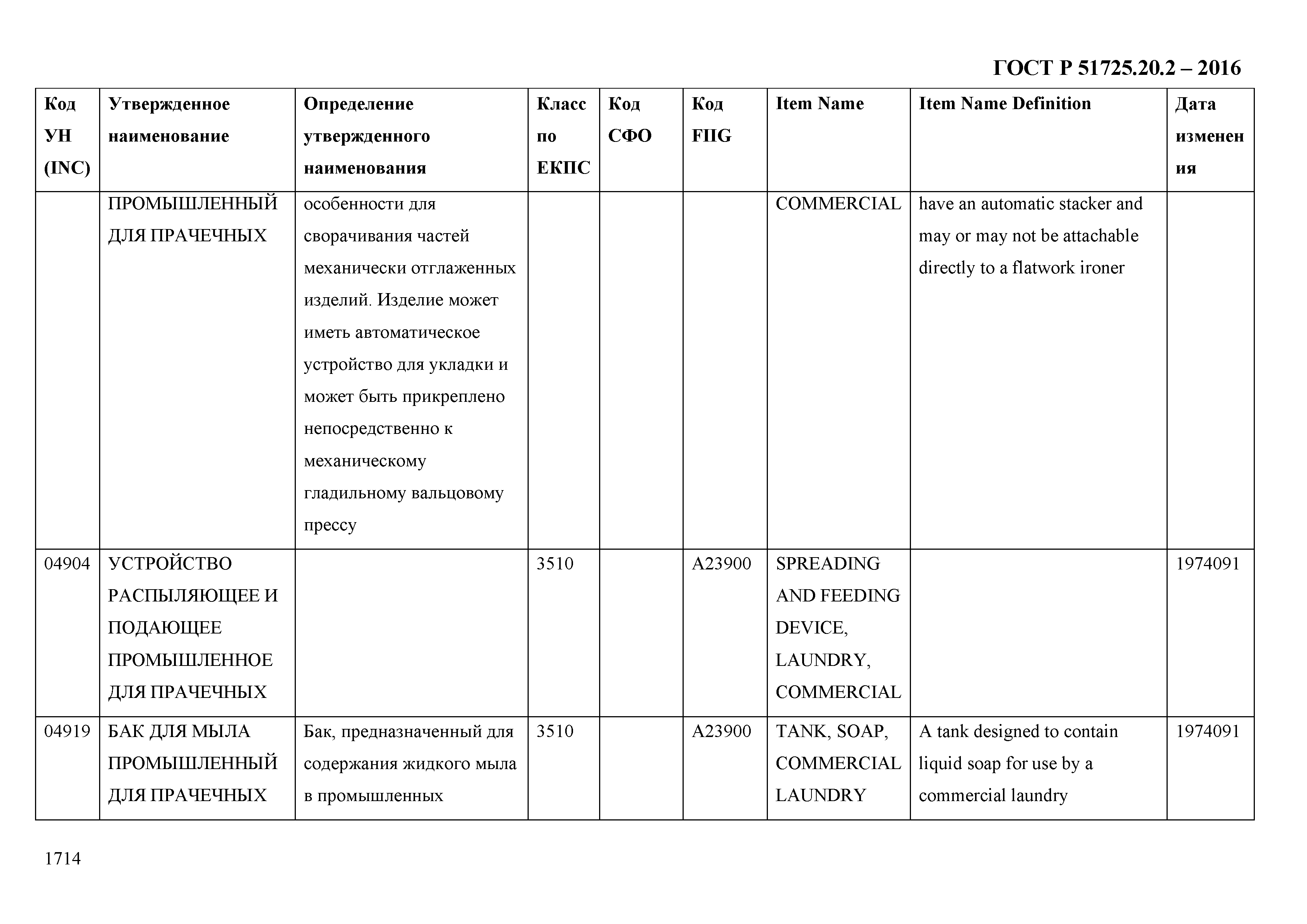 ГОСТ Р 51725.20.2 – 2016

| Код УН (INC) | Утвержденное наименование | Определение утвержденного наименования | Класс по ЕКПС | Код СФО | Код FIIG | Item Name | Item Name Definition | Дата изменения |
|---|---|---|---|---|---|---|---|---|
| | ПРОМЫШЛЕННЫЙ ДЛЯ ПРАЧЕЧНЫХ | особенности для сворачивания частей механически отглаженных изделий. Изделие может иметь автоматическое устройство для укладки и может быть прикреплено непосредственно к механическому гладильному вальцовому прессу | | | | COMMERCIAL | have an automatic stacker and may or may not be attachable directly to a flatwork ironer | |
| 04904 | УСТРОЙСТВО РАСПЫЛЯЮЩЕЕ И ПОДАЮЩЕЕ ПРОМЫШЛЕННОЕ ДЛЯ ПРАЧЕЧНЫХ | | 3510 | | A23900 | SPREADING AND FEEDING DEVICE, LAUNDRY, COMMERCIAL | | 1974091 |
| 04919 | БАК ДЛЯ МЫЛА ПРОМЫШЛЕННЫЙ ДЛЯ ПРАЧЕЧНЫХ | Бак, предназначенный для содержания жидкого мыла в промышленных | 3510 | | A23900 | TANK, SOAP, COMMERCIAL LAUNDRY | A tank designed to contain liquid soap for use by a commercial laundry | 1974091 |

1714